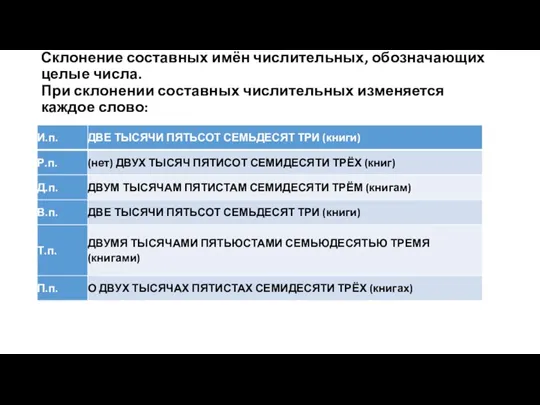 Склонение составных имён числительных, обозначающих целые числа.
При склонении составных числительных изменяется каждое слово:

| И.п. | ДВЕ ТЫСЯЧИ ПЯТЬСОТ СЕМЬДЕСЯТ ТРИ (книги) |
|---|---|
| Р.п. | (нет) ДВУХ ТЫСЯЧ ПЯТИСОТ СЕМИДЕСЯТИ ТРЁХ (книг) |
| Д.п. | ДВУМ ТЫСЯЧАМ ПЯТИСТАМ СЕМИДЕСЯТИ ТРЁМ (книгам) |
| В.п. | ДВЕ ТЫСЯЧИ ПЯТЬСОТ СЕМЬДЕСЯТ ТРИ (книги) |
| Т.п. | ДВУМЯ ТЫСЯЧАМИ ПЯТЬЮСТАМИ СЕМЬЮДЕСЯТЬЮ ТРЕМЯ (книгами) |
| П.п. | О ДВУХ ТЫСЯЧАХ ПЯТИСТАХ СЕМИДЕСЯТИ ТРЁХ (книгах) |